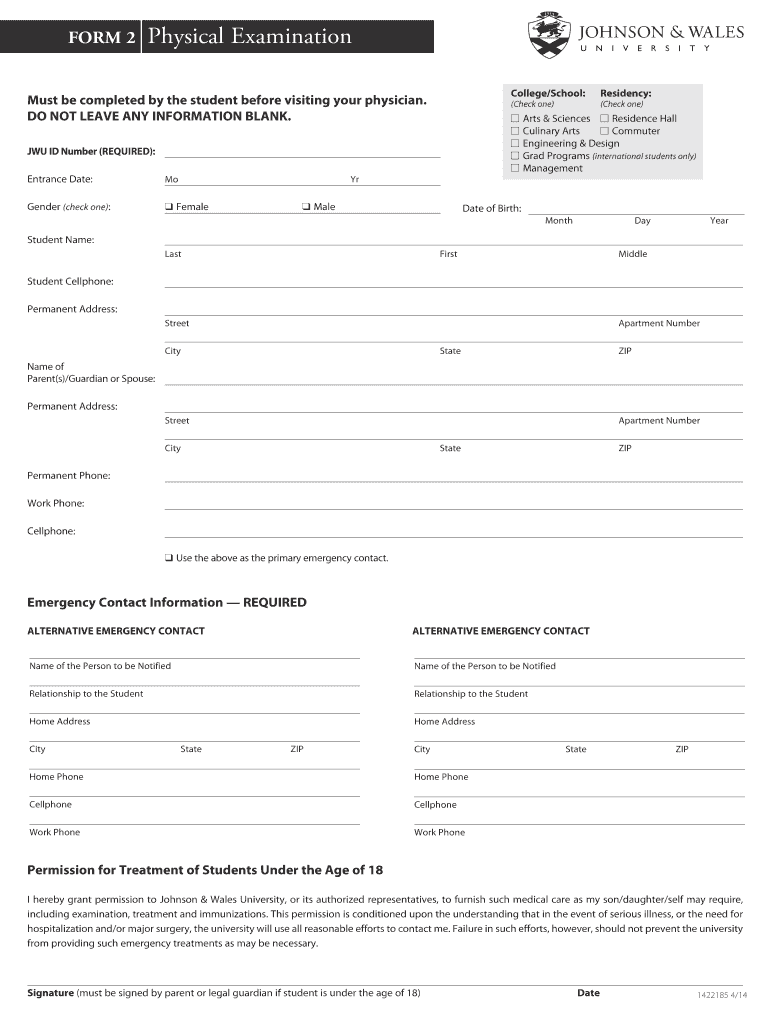 FORM 2 Physical Examination

JOHNSON & WALES UNIVERSITY

Must be completed by the student before visiting your physician. DO NOT LEAVE ANY INFORMATION BLANK.

College/School: (Check one)
☐ Arts & Sciences
☐ Culinary Arts
☐ Engineering & Design
☐ Grad Programs (international students only)
☐ Management

Residency: (Check one)
☐ Residence Hall
☐ Commuter

JWU ID Number (REQUIRED):

Entrance Date: Mo Yr

Gender (check one): ❑ Female ❑ Male

Date of Birth: Month Day Year

Student Name: Last First Middle

Student Cellphone:

Permanent Address: Street Apartment Number

City State ZIP

Name of Parent(s)/Guardian or Spouse:

Permanent Address: Street Apartment Number

City State ZIP

Permanent Phone:

Work Phone:

Cellphone:

❑ Use the above as the primary emergency contact.

Emergency Contact Information — REQUIRED

ALTERNATIVE EMERGENCY CONTACT

Name of the Person to be Notified

Relationship to the Student

Home Address

City State ZIP

Home Phone

Cellphone

Work Phone

ALTERNATIVE EMERGENCY CONTACT

Name of the Person to be Notified

Relationship to the Student

Home Address

City State ZIP

Home Phone

Cellphone

Work Phone

Permission for Treatment of Students Under the Age of 18

I hereby grant permission to Johnson & Wales University, or its authorized representatives, to furnish such medical care as my son/daughter/self may require, including examination, treatment and immunizations. This permission is conditioned upon the understanding that in the event of serious illness, or the need for hospitalization and/or major surgery, the university will use all reasonable efforts to contact me. Failure in such efforts, however, should not prevent the university from providing such emergency treatments as may be necessary.

Signature (must be signed by parent or legal guardian if student is under the age of 18) Date

1422185 4/14